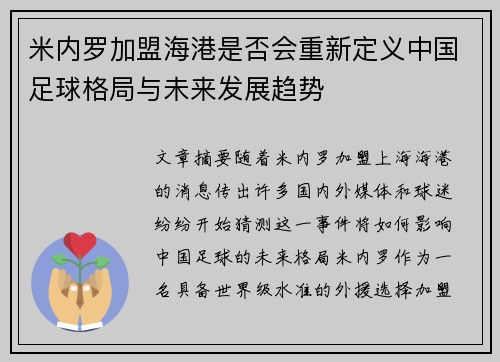 米内罗加盟海港是否会重新定义中国足球格局与未来发展趋势

文章摘要随着米内罗加盟上海海港的消息传出许多国内外媒体和球迷纷纷开始猜测这一事件将如何影响中国足球的未来格局米内罗作为一名具备世界级水准的外援选择加盟